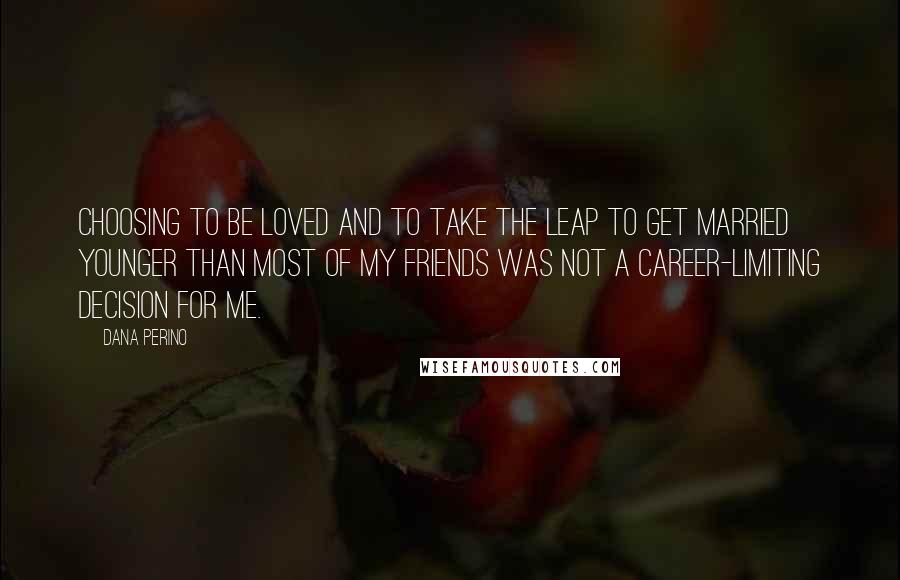 CHOOSING TO BE LOVED AND TO TAKE THE LEAP TO GET MARRIED YOUNGER THAN MOST OF MY FRIENDS WAS NOT A CAREER-LIMITING DECISION FOR ME.

DANA PERINO

WISEFAMOUSQUOTES.COM